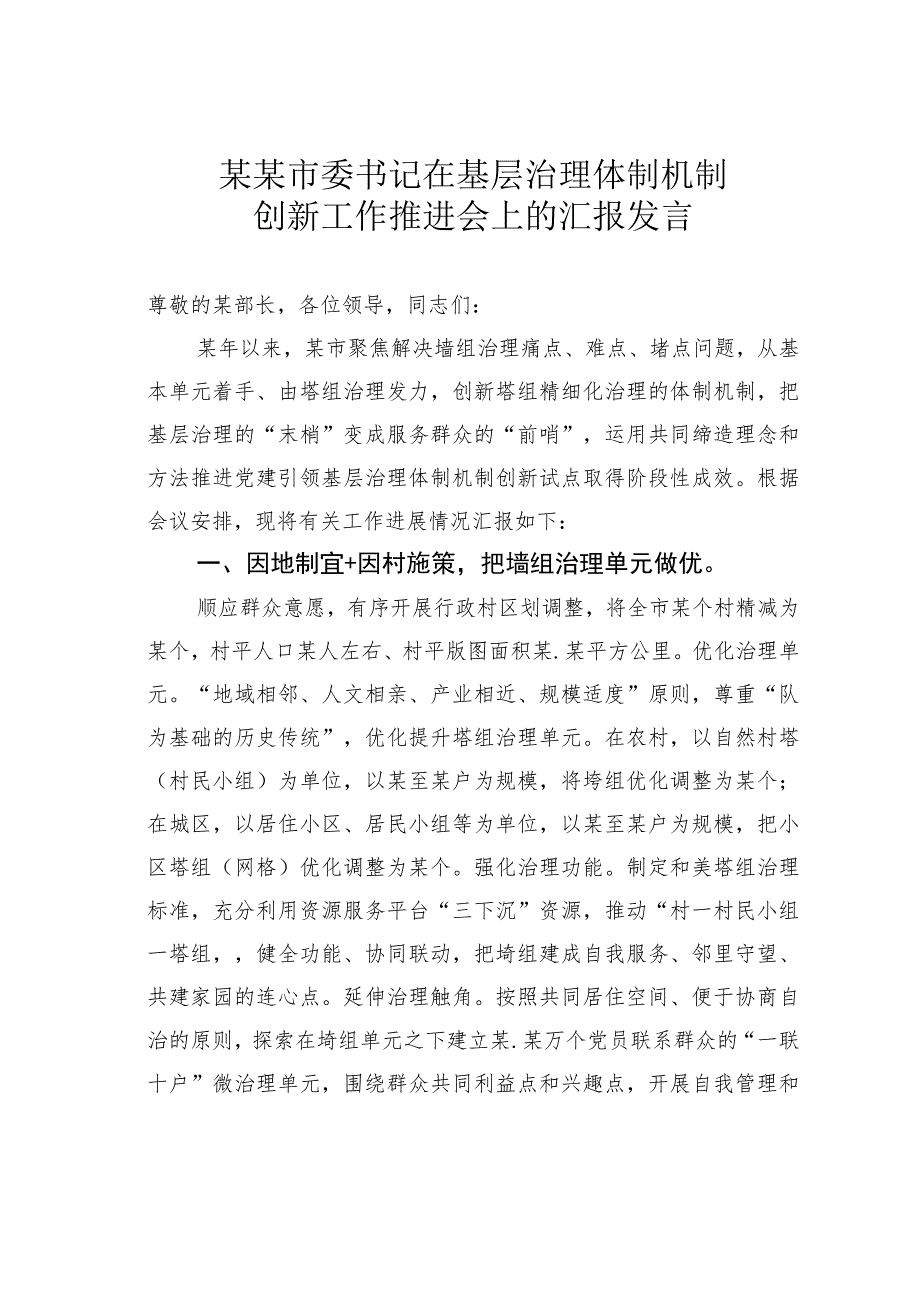 某某市委书记在基层治理体制机制创新工作推进会上的汇报发言

尊敬的某部长，各位领导，同志们：

某年以来，某市聚焦解决墙组治理痛点、难点、堵点问题，从基本单元着手、由塔组治理发力，创新塔组精细化治理的体制机制，把基层治理的“末梢”变成服务群众的“前哨”，运用共同缔造理念和方法推进党建引领基层治理体制机制创新试点取得阶段性成效。根据会议安排，现将有关工作进展情况汇报如下：

一、因地制宜+因村施策，把墙组治理单元做优。

顺应群众意愿，有序开展行政村区划调整，将全市某个村精减为某个，村平人口某人左右、村平版图面积某.某平方公里。优化治理单元。“地域相邻、人文相亲、产业相近、规模适度”原则，尊重“队为基础的历史传统”，优化提升塔组治理单元。在农村，以自然村塔（村民小组）为单位，以某至某户为规模，将垮组优化调整为某个；在城区，以居住小区、居民小组等为单位，以某至某户为规模，把小区塔组（网格）优化调整为某个。强化治理功能。制定和美塔组治理标准，充分利用资源服务平台“三下沉”资源，推动“村一村民小组一塔组，，健全功能、协同联动，把埼组建成自我服务、邻里守望、共建家园的连心点。延伸治理触角。按照共同居住空间、便于协商自治的原则，探索在埼组单元之下建立某.某万个党员联系群众的“一联十户”微治理单元，围绕群众共同利益点和兴趣点，开展自我管理和